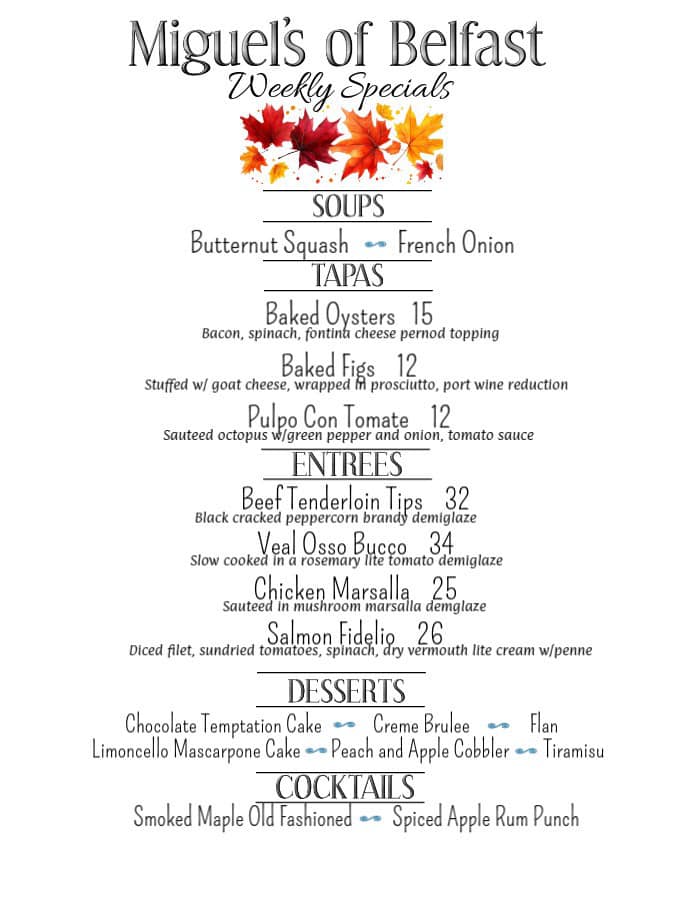 Miguel's of Belfast
Weekly Specials

SOUPS
Butternut Squash French Onion

TAPAS
Baked Oysters 15
Bacon, spinach, fontina cheese pernod topping

Baked Figs 12
Stuffed w/ goat cheese, wrapped in prosciutto, port wine reduction

Pulpo Con Tomate 12
Sauteed octopus w/green pepper and onion, tomato sauce

ENTREES
Beef Tenderloin Tips 32
Black cracked peppercorn brandy demiglaze

Veal Osso Bucco 34
Slow cooked in a rosemary lite tomato demiglaze

Chicken Marsalla 25
Sauteed in mushroom marsalla demglaze

Salmon Fidelio 26
Diced filet, sundried tomatoes, spinach, dry vermouth lite cream w/penne

DESSERTS
Chocolate Temptation Cake Creme Brulee Flan
Limoncello Mascarpone Cake Peach and Apple Cobbler Tiramisu

COCKTAILS
Smoked Maple Old Fashioned Spiced Apple Rum Punch